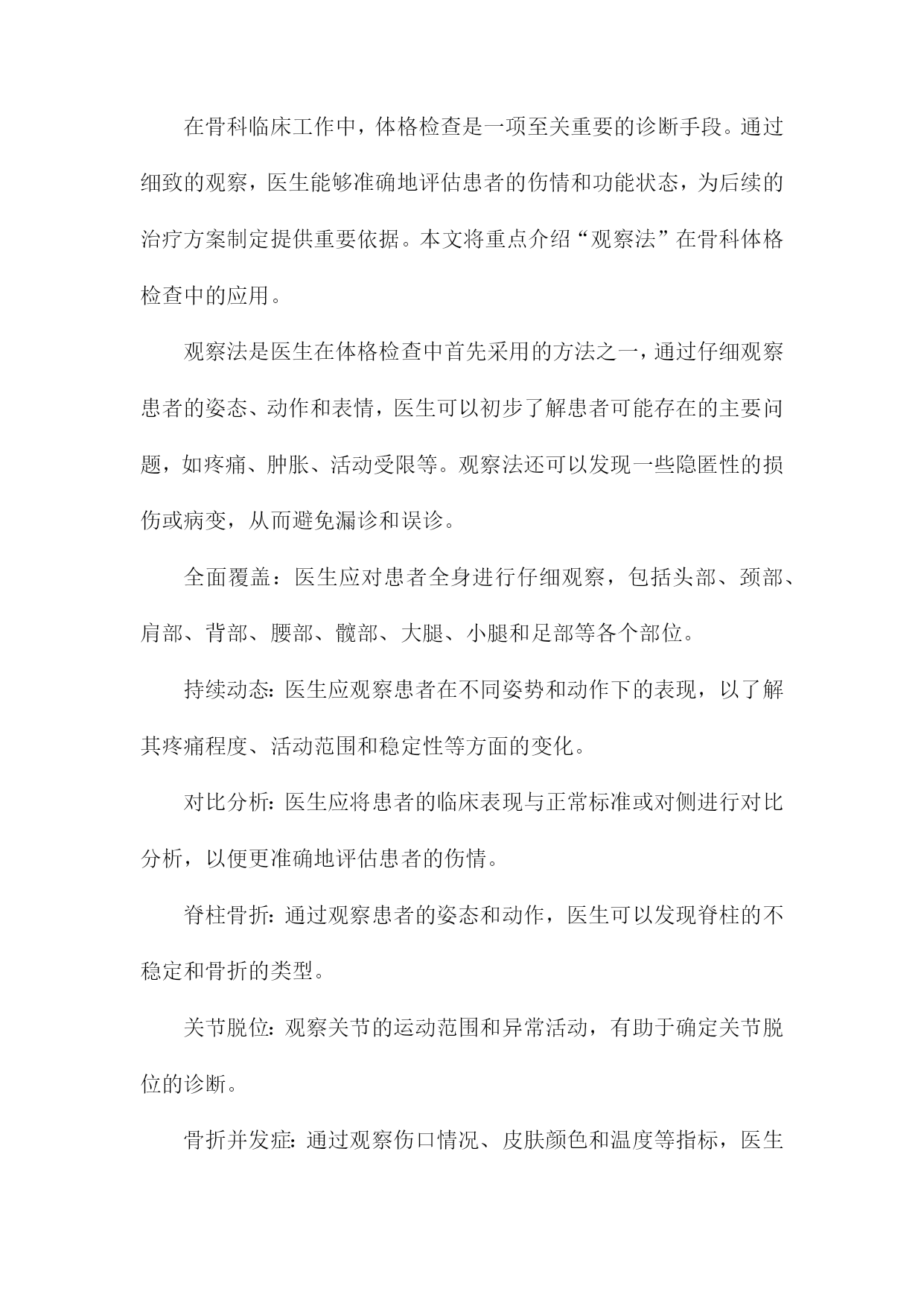 在骨科临床工作中，体格检查是一项至关重要的诊断手段。通过细致的观察，医生能够准确地评估患者的伤情和功能状态，为后续的治疗方案制定提供重要依据。本文将重点介绍“观察法”在骨科体格检查中的应用。

观察法是医生在体格检查中首先采用的方法之一，通过仔细观察患者的姿态、动作和表情，医生可以初步了解患者可能存在的主要问题，如疼痛、肿胀、活动受限等。观察法还可以发现一些隐匿性的损伤或病变，从而避免漏诊和误诊。

全面覆盖：医生应对患者全身进行仔细观察，包括头部、颈部、肩部、背部、腰部、髋部、大腿、小腿和足部等各个部位。

持续动态：医生应观察患者在不同姿势和动作下的表现，以了解其疼痛程度、活动范围和稳定性等方面的变化。

对比分析：医生应将患者的临床表现与正常标准或对侧进行对比分析，以便更准确地评估患者的伤情。

脊柱骨折：通过观察患者的姿态和动作，医生可以发现脊柱的不稳定和骨折的类型。

关节脱位：观察关节的运动范围和异常活动，有助于确定关节脱位的诊断。

骨折并发症：通过观察伤口情况、皮肤颜色和温度等指标，医生